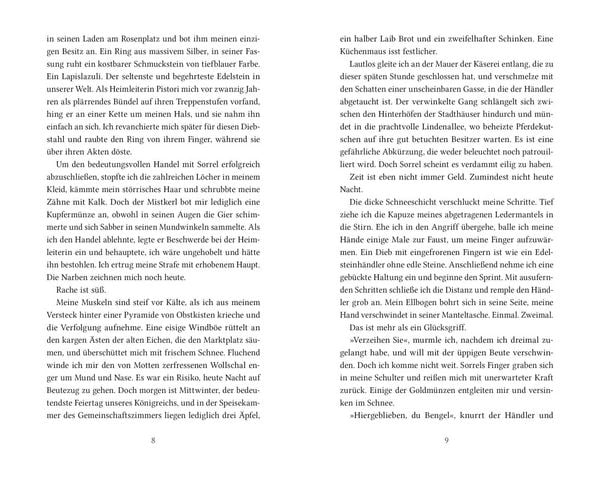 in seinen Laden am Rosenplatz und bot ihm meinen einzigen Besitz an. Ein Ring aus massivem Silber, in seiner Fassung ruht ein kostbarer Schmuckstein von tiefblauer Farbe. Ein Lapislazuli. Der seltenste und begehrteste Edelstein in unserer Welt. Als Heimleiterin Pistori mich vor zwanzig Jahren als plärrendes Bündel auf ihren Treppenstufen vorfand, hing er an einer Kette um meinen Hals, und sie nahm ihn einfach an sich. Ich revanchierte mich später für diesen Diebstahl und raubte den Ring von ihrem Finger, während sie über ihren Akten döste.

Um den bedeutungsvollen Handel mit Sorrel erfolgreich abzuschließen, stopfte ich die zahlreichen Löcher in meinem Kleid, kämmte mein störrisches Haar und schrubbte meine Zähne mit Kalk. Doch der Mistkerl bot mir lediglich eine Kupfermünze an, obwohl in seinen Augen die Gier schimmerte und sich Sabber in seinen Mundwinkeln sammelte. Als ich den Handel ablehnte, legte er Beschwerde bei der Heimleiterin ein und behauptete, ich wäre ungehobelt und hätte ihn bestohlen. Ich ertrug meine Strafe mit erhobenem Haupt. Die Narben zeichnen mich noch heute.

Rache ist süß.

Meine Muskeln sind steif vor Kälte, als ich aus meinem Versteck hinter einer Pyramide von Obstkisten krieche und die Verfolgung aufnehme. Eine eisige Windböe rüttelt an den kargen Ästen der alten Eichen, die den Marktplatz säumen, und überschüttet mich mit frischem Schnee. Fluchend winde ich mir den von Motten zerfressenen Wollschal enger um Mund und Nase. Es war ein Risiko, heute Nacht auf Beutezug zu gehen. Doch morgen ist Mittwinter, der bedeutendste Feiertag unseres Königreichs, und in der Speisekammer des Gemeinschaftszimmers liegen lediglich drei Äpfel,

8

ein halber Laib Brot und ein zweifelhafter Schinken. Eine Küchenmaus isst festlicher.

Lautlos gleite ich an der Mauer der Käserei entlang, die zu dieser späten Stunde geschlossen hat, und verschmelze mit den Schatten einer unscheinbaren Gasse, in die der Händler abgetaucht ist. Der verwinkelte Gang schlängelt sich zwischen den Hinterhöfen der Stadthäuser hindurch und mündet in die prachtvolle Lindenallee, wo beheizte Pferdekutschen auf ihre gut betuchten Besitzer warten. Es ist eine gefährliche Abkürzung, die weder beleuchtet noch patrouilliert wird. Doch Sorrel scheint es verdammt eilig zu haben.

Zeit ist eben nicht immer Geld. Zumindest nicht heute Nacht.

Die dicke Schneeschicht verschluckt meine Schritte. Tief ziehe ich die Kapuze meines abgetragenen Ledermantels in die Stirn. Ehe ich in den Angriff übergehe, balle ich meine Hände einige Male zur Faust, um meine Finger aufzuwärmen. Ein Dieb mit eingefrorenen Fingern ist wie ein Edelsteinhändler ohne edle Steine. Anschließend nehme ich eine gebückte Haltung ein und beginne den Sprint. Mit ausufernden Schritten schließe ich die Distanz und remple den Händler grob an. Mein Ellbogen bohrt sich in seine Seite, meine Hand verschwindet in seiner Manteltasche. Einmal. Zweimal.

Das ist mehr als ein Glücksgriff.

»Verzeihen Sie«, murmle ich, nachdem ich dreimal zugelangt habe, und will mit der üppigen Beute verschwinden. Doch ich komme nicht weit. Sorrels Finger graben sich in meine Schulter und reißen mich mit unerwarteter Kraft zurück. Einige der Goldmünzen entgleiten mir und versinken im Schnee.

»Hiergeblieben, du Bengel«, knurrt der Händler und

9